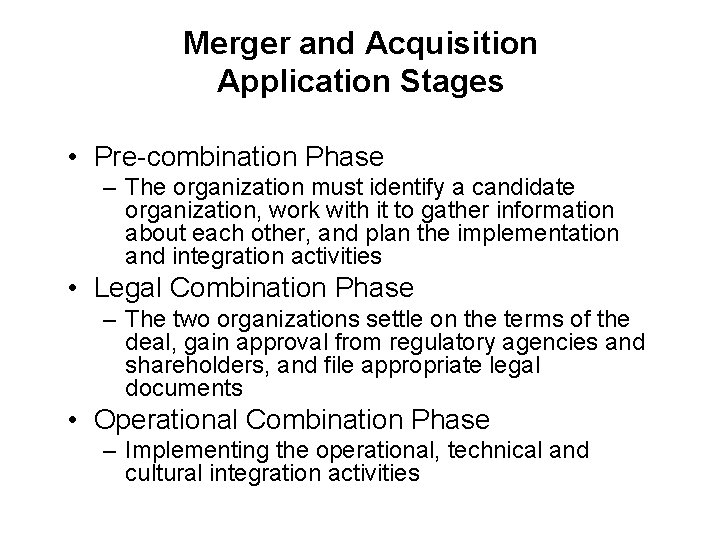 Merger and Acquisition Application Stages

• Pre-combination Phase
– The organization must identify a candidate organization, work with it to gather information about each other, and plan the implementation and integration activities
• Legal Combination Phase
– The two organizations settle on the terms of the deal, gain approval from regulatory agencies and shareholders, and file appropriate legal documents
• Operational Combination Phase
– Implementing the operational, technical and cultural integration activities